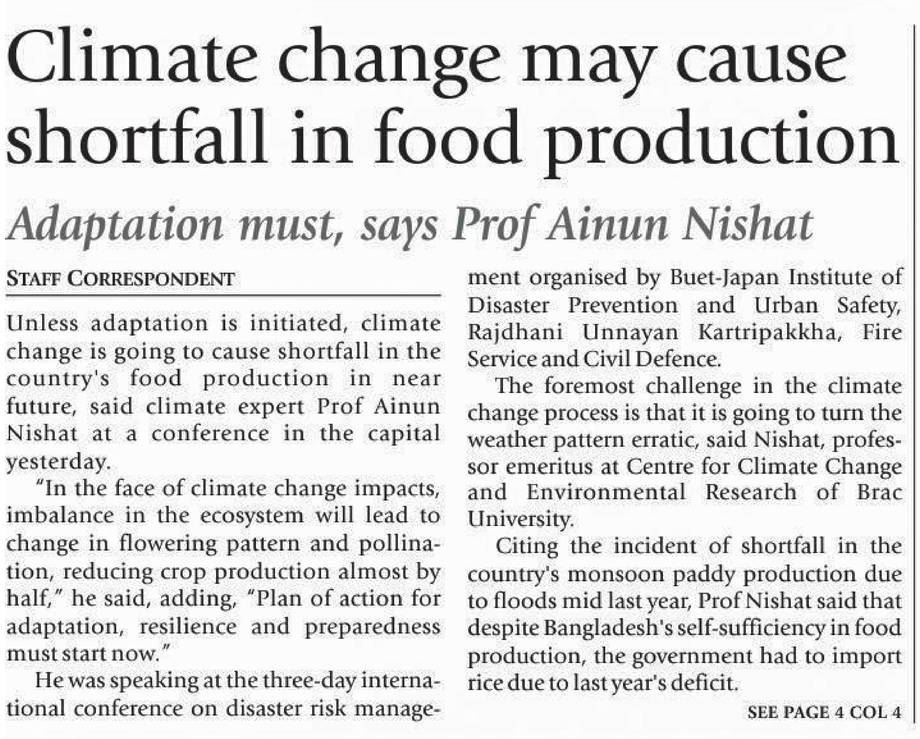 Climate change may cause shortfall in food production

Adaptation must, says Prof Ainun Nishat

STAFF CORRESPONDENT

Unless adaptation is initiated, climate change is going to cause shortfall in the country's food production in near future, said climate expert Prof Ainun Nishat at a conference in the capital yesterday.

"In the face of climate change impacts, imbalance in the ecosystem will lead to change in flowering pattern and pollination, reducing crop production almost by half," he said, adding, "Plan of action for adaptation, resilience and preparedness must start now."

He was speaking at the three-day international conference on disaster risk management organised by Buet-Japan Institute of Disaster Prevention and Urban Safety, Rajdhani Unnayan Kartripakkha, Fire Service and Civil Defence.

The foremost challenge in the climate change process is that it is going to turn the weather pattern erratic, said Nishat, professor emeritus at Centre for Climate Change and Environmental Research of Brac University.

Citing the incident of shortfall in the country's monsoon paddy production due to floods mid last year, Prof Nishat said that despite Bangladesh's self-sufficiency in food production, the government had to import rice due to last year's deficit.

SEE PAGE 4 COL 4